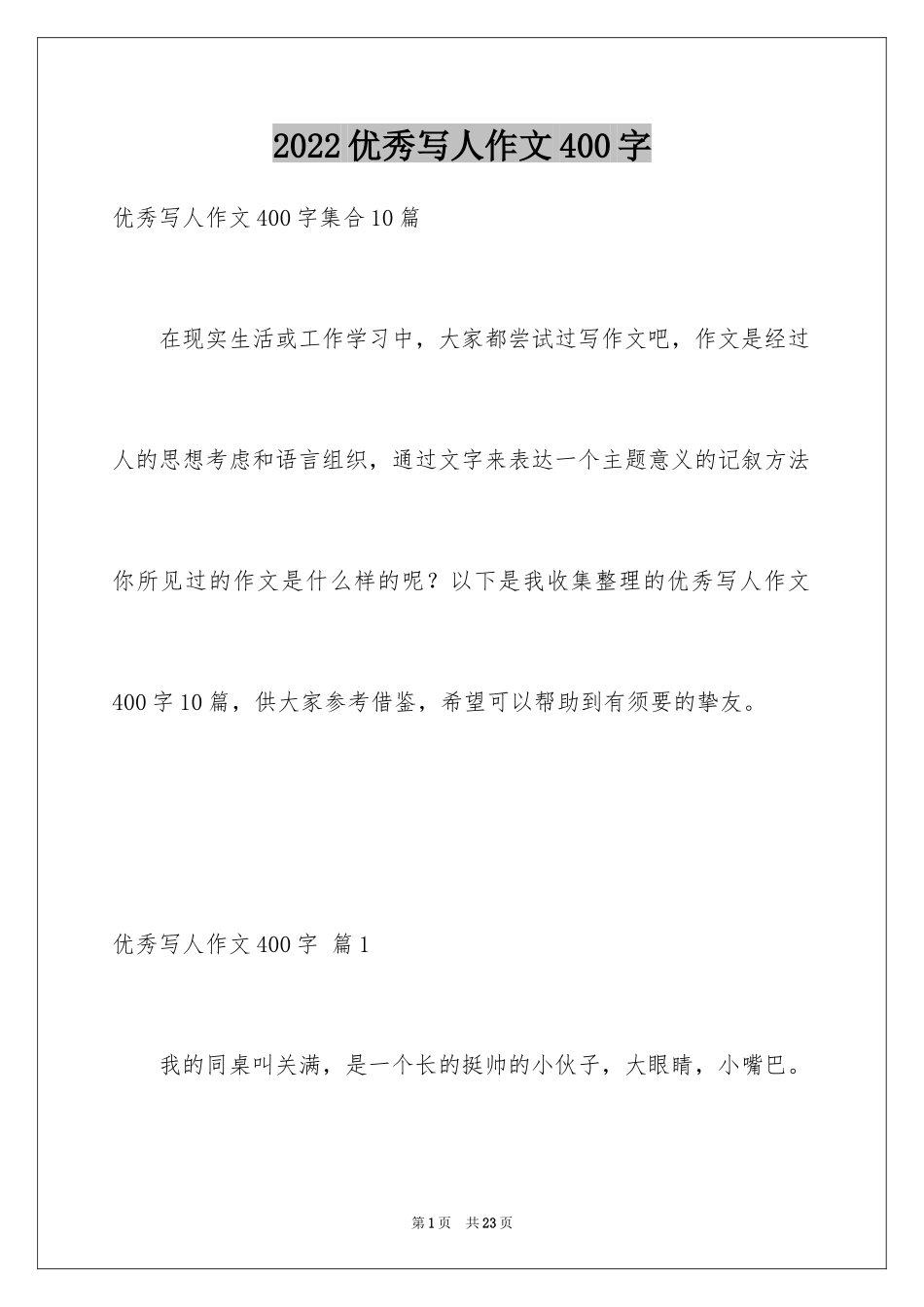 2022优秀写人作文400字

优秀写人作文400字集合10篇

在现实生活或工作学习中，大家都尝试过写作文吧，作文是经过人的思想考虑和语言组织，通过文字来表达一个主题意义的记叙方法你所见过的作文是什么样的呢？以下是我收集整理的优秀写人作文400字10篇，供大家参考借鉴，希望可以帮助到有须要的挚友。

优秀写人作文400字 篇1

我的同桌叫关满，是一个长的挺帅的小伙子，大眼睛，小嘴巴。

第1页 共23页